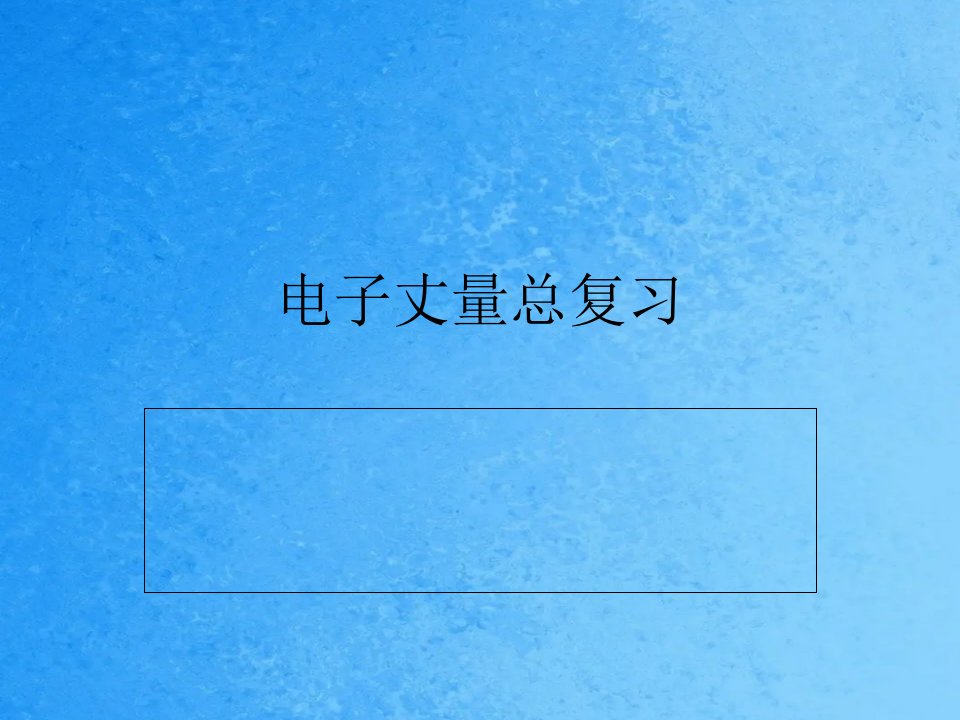 电子丈量总复习